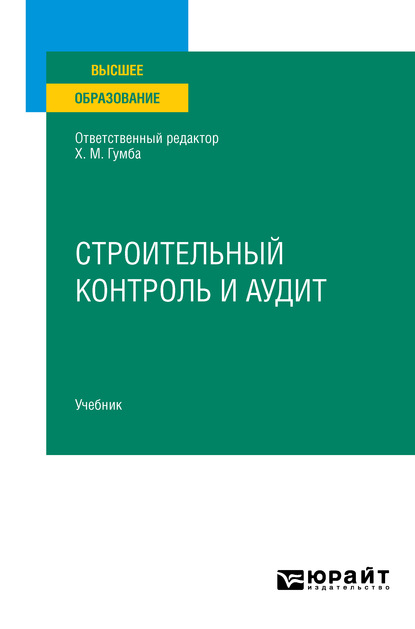 ВЫСШЕЕ
ОБРАЗОВАНИЕ

Ответственный редактор
Х. М. Гумба

СТРОИТЕЛЬНЫЙ
КОНТРОЛЬ И АУДИТ

Учебник

ЮРАЙТ
издательство